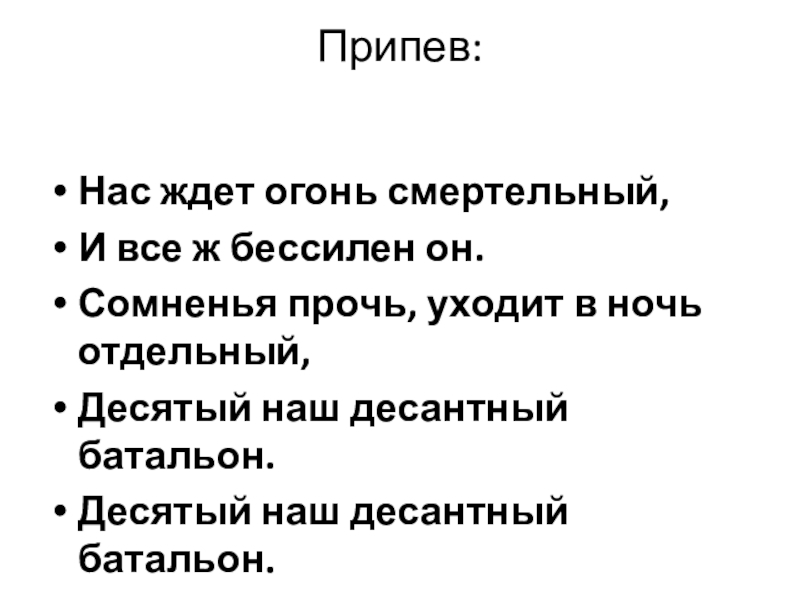 Припев:

• Нас ждет огонь смертельный,
• И все ж бессилен он.
• Сомненья прочь, уходит в ночь отдельный,
• Десятый наш десантный батальон.
• Десятый наш десантный батальон.